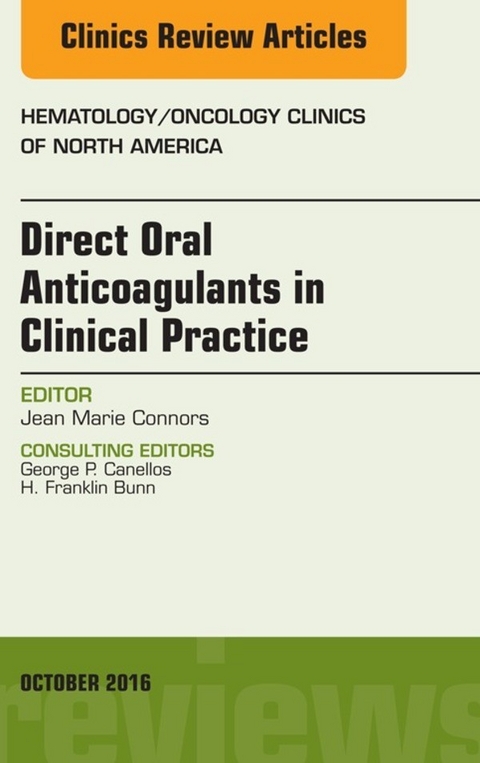 Clinics Review Articles

HEMATOLOGY/ONCOLOGY CLINICS OF NORTH AMERICA

Direct Oral Anticoagulants in Clinical Practice

EDITOR
Jean Marie Connors

CONSULTING EDITORS
George P. Canellos
H. Franklin Bunn

OCTOBER 2016

reviews